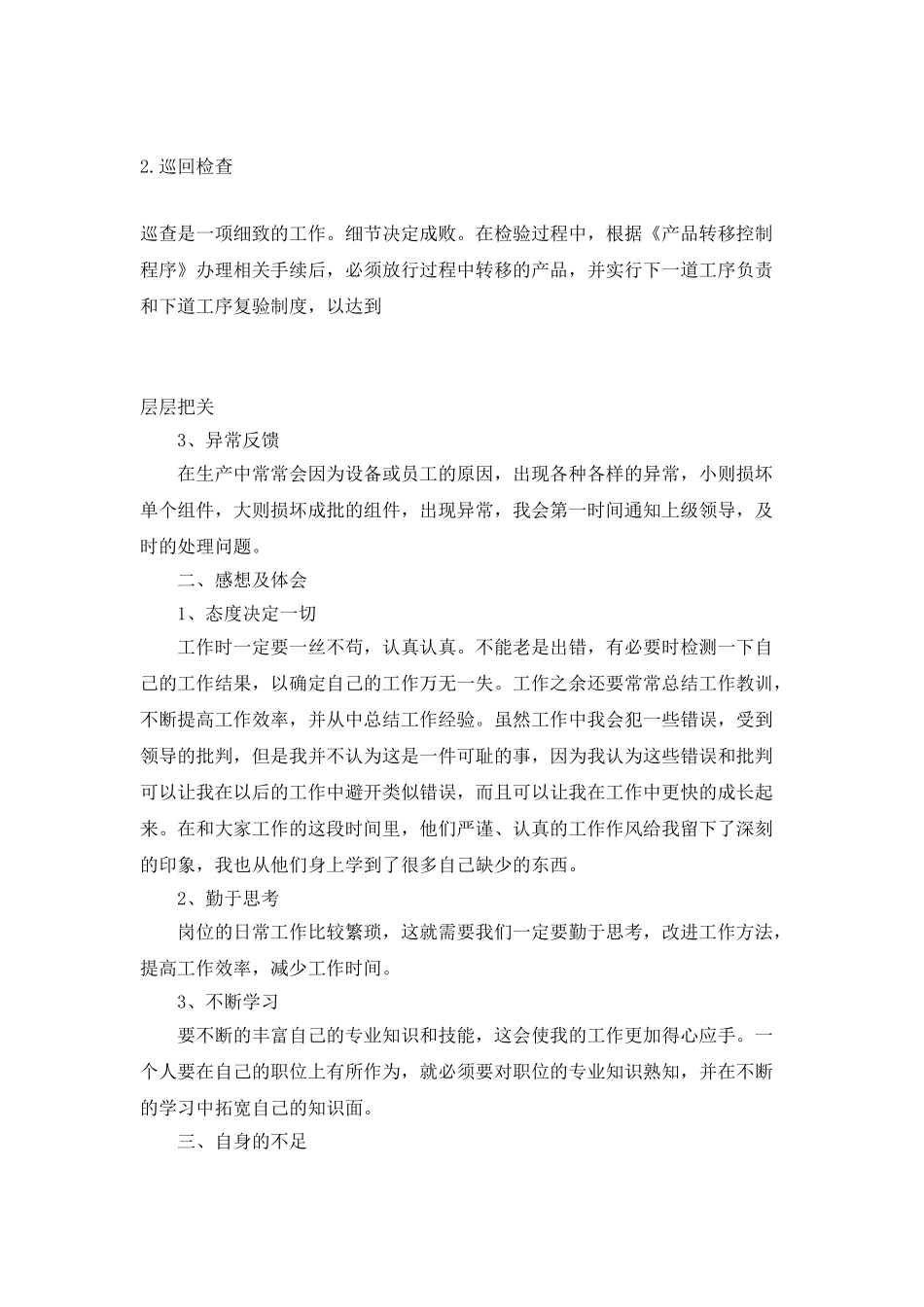 2.巡回检查

巡查是一项细致的工作。细节决定成败。在检验过程中，根据《产品转移控制程序》办理相关手续后，必须放行过程中转移的产品，并实行下一道工序负责和下道工序复验制度，以达到

层层把关

3、异常反馈

在生产中常常会因为设备或员工的原因，出现各种各样的异常，小则损坏单个组件，大则损坏成批的组件，出现异常，我会第一时间通知上级领导，及时的处理问题。

二、感想及体会

1、态度决定一切

工作时一定要一丝不苟，认真认真。不能老是出错，有必要时检测一下自己的工作结果，以确定自己的工作万无一失。工作之余还要常常总结工作教训，不断提高工作效率，并从中总结工作经验。虽然工作中我会犯一些错误，受到领导的批判，但是我并不认为这是一件可耻的事，因为我认为这些错误和批判可以让我在以后的工作中避开类似错误，而且可以让我在工作中更快的成长起来。在和大家工作的这段时间里，他们严谨、认真的工作作风给我留下了深刻的印象，我也从他们身上学到了很多自己缺少的东西。

2、勤于思考

岗位的日常工作比较繁琐，这就需要我们一定要勤于思考，改进工作方法，提高工作效率，减少工作时间。

3、不断学习

要不断的丰富自己的专业知识和技能，这会使我的工作更加得心应手。一个人要在自己的职位上有所作为，就必须要对职位的专业知识熟知，并在不断的学习中拓宽自己的知识面。

三、自身的不足